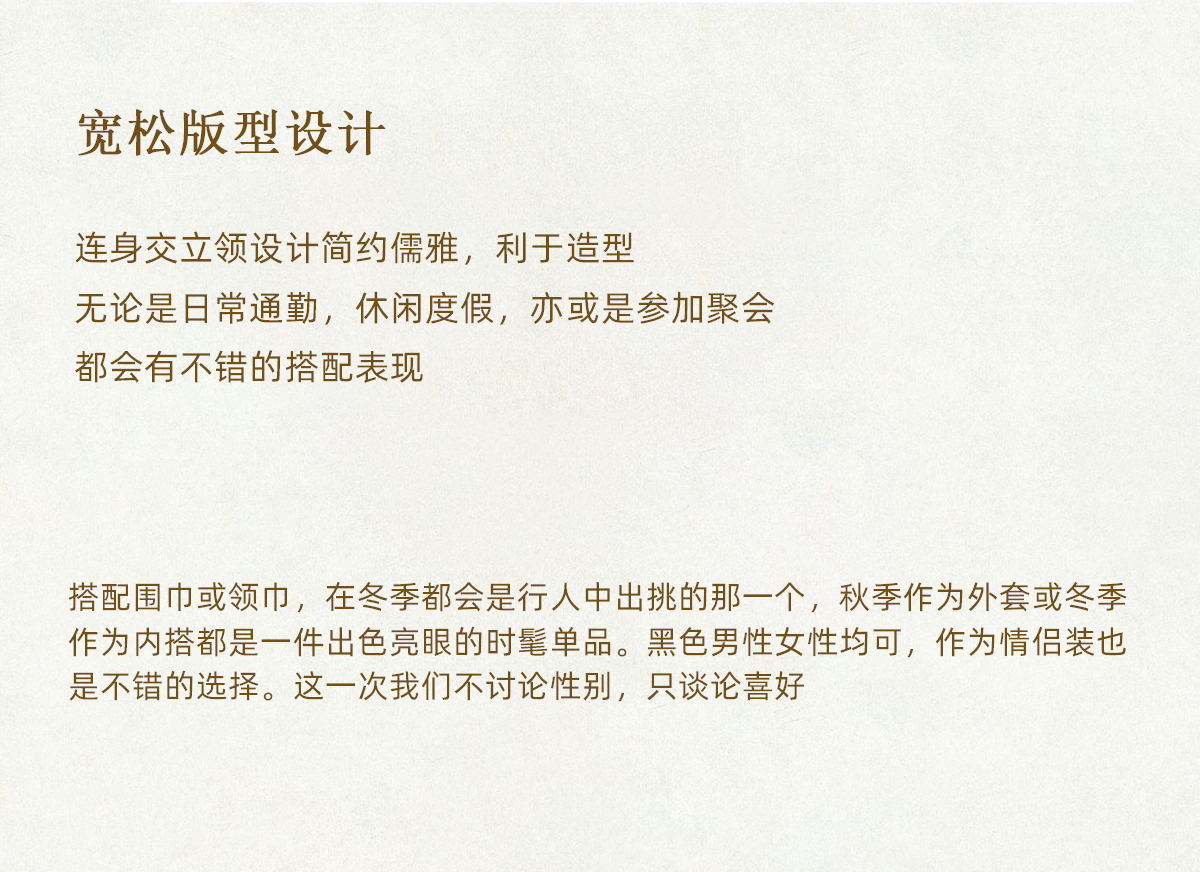 宽松版型设计

连身交立领设计简约儒雅，利于造型
无论是日常通勤，休闲度假，亦或是参加聚会
都会有不错的搭配表现

搭配围巾或领巾，在冬季都会是行人中出挑的那一个，秋季作为外套或冬季作为内搭都是一件出色亮眼的时髦单品。黑色男性女性均可，作为情侣装也是不错的选择。这一次我们不讨论性别，只谈论喜好